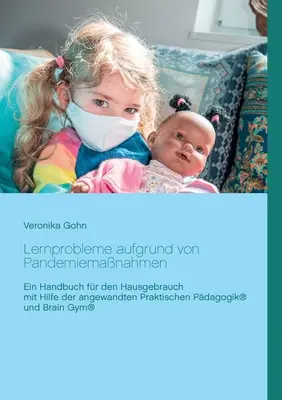 Veronika Gohn

Lernprobleme aufgrund von Pandemiemaßnahmen

Ein Handbuch für den Hausgebrauch mit Hilfe der angewandten Praktischen Pädagogik® und Brain Gym®